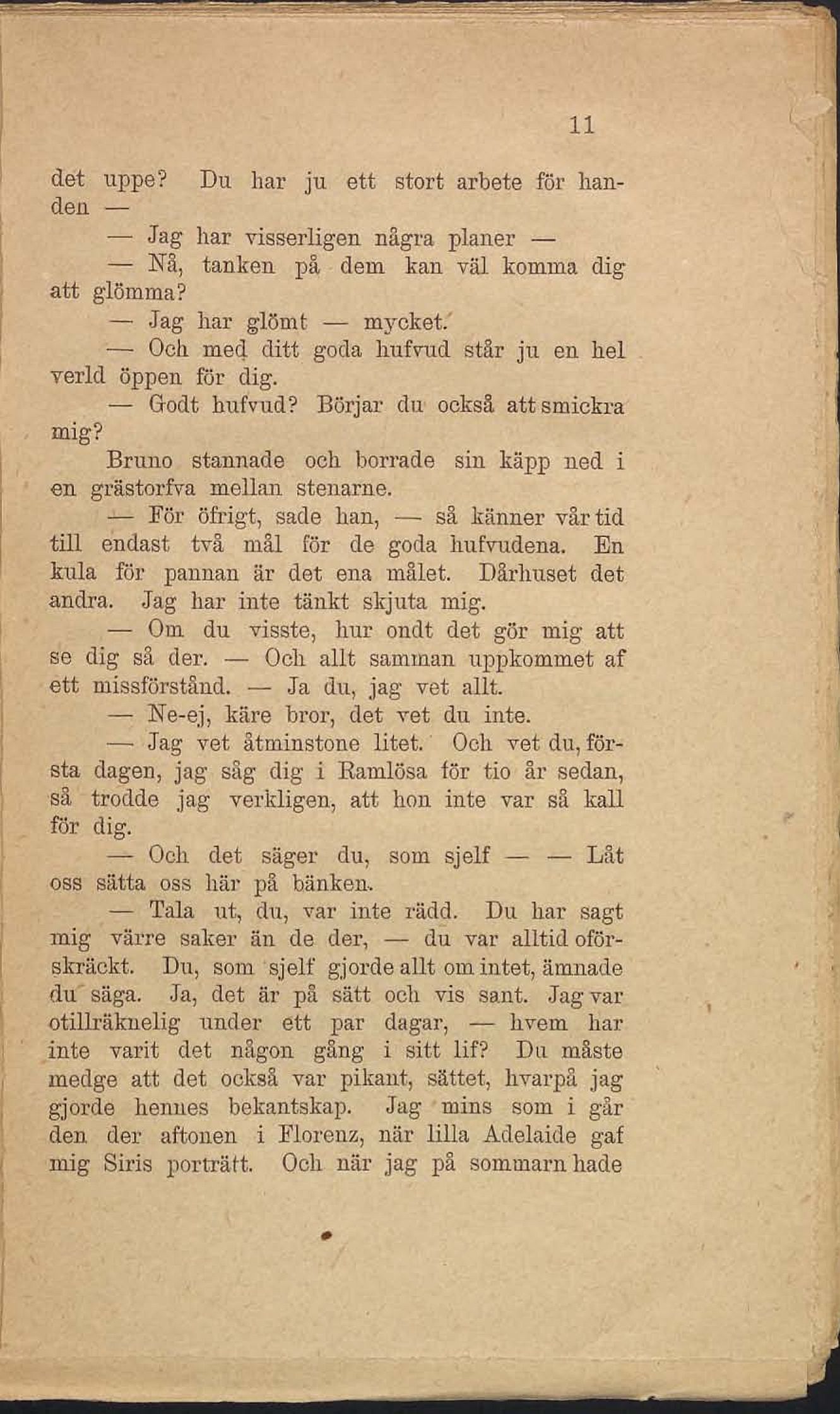 11

det uppe? Du har ju ett stort arbete för handen —

— Jag har visserligen några planer —

— Nå, tanken på dem kan väl komma dig att glömma?

— Jag har glömt — mycket.

— Och med ditt goda hufvud står ju en hel verld öppen för dig.

— Godt hufvud? Börjar du också att smickra mig?

Bruno stannade och borrade sin käpp ned i en grästorfva mellan stenarne.

— För öfrigt, sade han, — så känner vår tid till endast två mål för de goda hufvudena. En kula för pannan är det ena målet. Dårhuset det andra. Jag har inte tänkt skjuta mig.

— Om du visste, hur ondt det gör mig att se dig så der. — Och allt samman uppkommet af ett missförstånd. — Ja du, jag vet allt.

— Ne-ej, käre bror, det vet du inte.

— Jag vet åtminstone litet. Och vet du, första dagen, jag såg dig i Ramlösa för tio år sedan, så trodde jag verkligen, att hon inte var så kall för dig.

— Och det säger du, som sjelf — — Låt oss sätta oss här på bänken.

— Tala ut, du, var inte rädd. Du har sagt mig värre saker än de der, — du var alltid oförskräckt. Du, som sjelf gjorde allt om intet, ämnade du säga. Ja, det är på sätt och vis sant. Jag var otillräknelig under ett par dagar, — hvem har inte varit det någon gång i sitt lif? Du måste medge att det också var pikant, sättet, hvarpå jag gjorde hennes bekantskap. Jag mins som i går den der aftonen i Florenz, när lilla Adelaide gaf mig Siris porträtt. Och när jag på sommarn hade